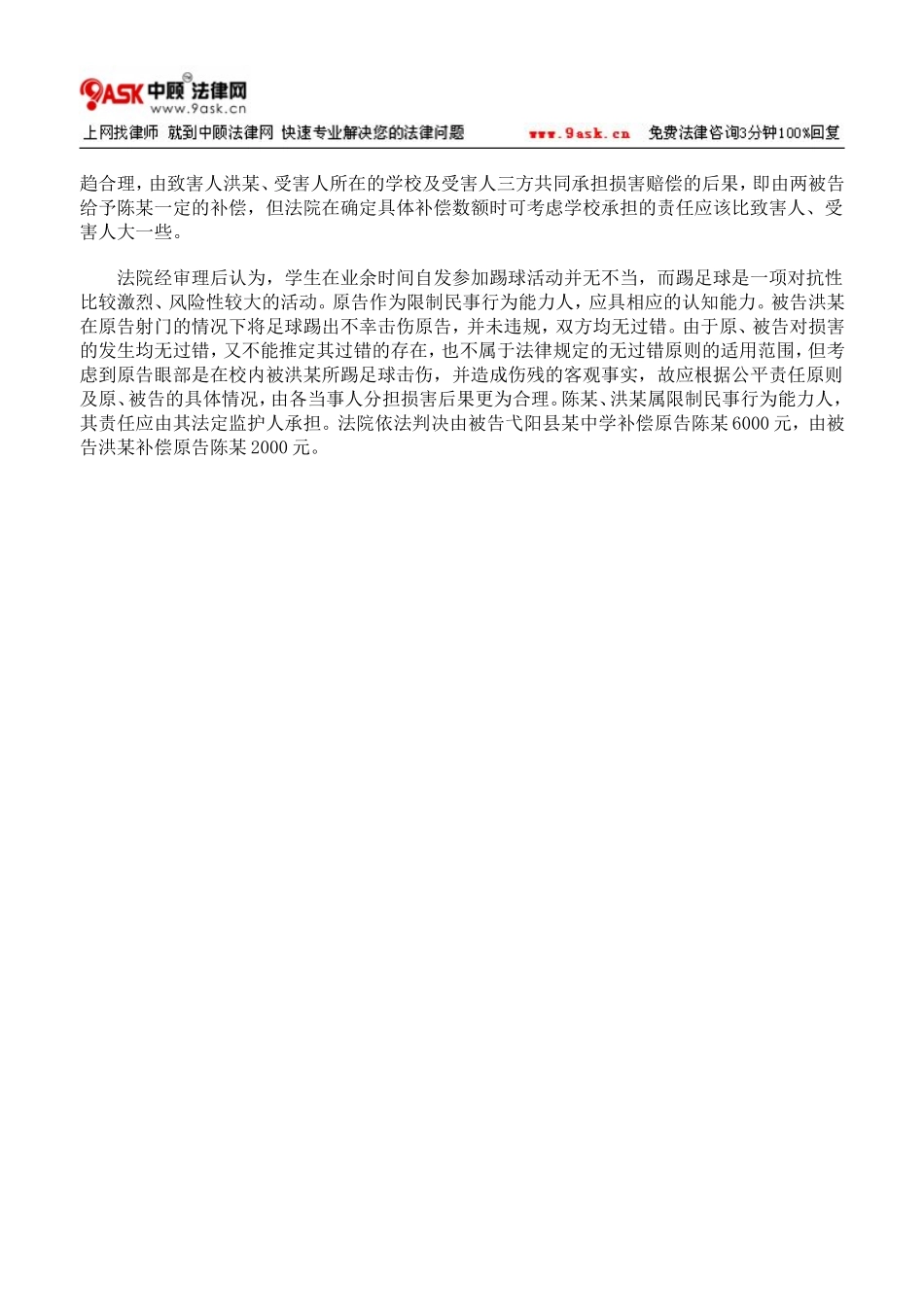 9ASK 中顾法律网
www.9ask.cn
上网找律师 就到中顾法律网 快速专业解决您的法律问题 www.9ask.cn 免费法律咨询3分钟100%回复

趋合理，由致害人洪某、受害人所在的学校及受害人三方共同承担损害赔偿的后果，即由两被告给予陈某一定的补偿，但法院在确定具体补偿数额时可考虑学校承担的责任应该比致害人、受害人大一些。

法院经审理后认为，学生在业余时间自发参加踢球活动并无不当，而踢足球是一项对抗性比较激烈、风险性较大的活动。原告作为限制民事行为能力人，应具相应的认知能力。被告洪某在原告射门的情况下将足球踢出不幸击伤原告，并未违规，双方均无过错。由于原、被告对损害的发生均无过错，又不能推定其过错的存在，也不属于法律规定的无过错原则的适用范围，但考虑到原告眼部是在校内被洪某所踢足球击伤，并造成伤残的客观事实，故应根据公平责任原则及原、被告的具体情况，由各当事人分担损害后果更为合理。陈某、洪某属限制民事行为能力人，其责任应由其法定监护人承担。法院依法判决由被告弋阳县某中学补偿原告陈某6000元，由被告洪某补偿原告陈某2000元。